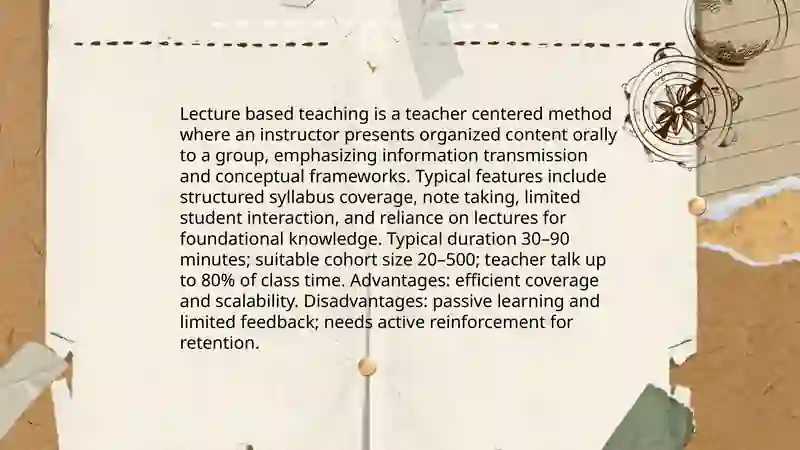 Lecture based teaching is a teacher centered method where an instructor presents organized content orally to a group, emphasizing information transmission and conceptual frameworks. Typical features include structured syllabus coverage, note taking, limited student interaction, and reliance on lectures for foundational knowledge. Typical duration 30–90 minutes; suitable cohort size 20–500; teacher talk up to 80% of class time. Advantages: efficient coverage and scalability. Disadvantages: passive learning and limited feedback; needs active reinforcement for retention.